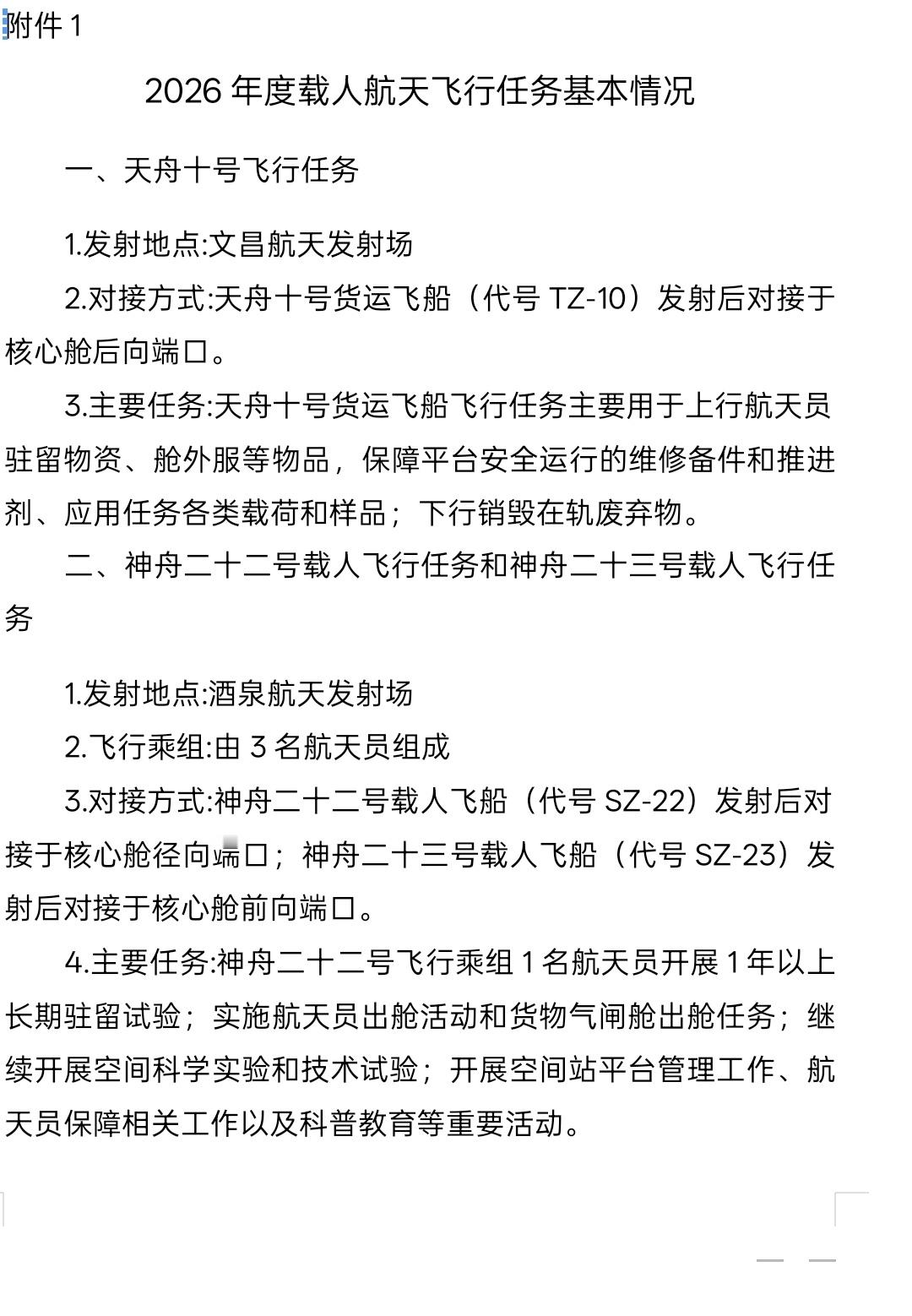 附件 1

2026 年度载人航天飞行任务基本情况

一、天舟十号飞行任务

1.发射地点:文昌航天发射场

2.对接方式:天舟十号货运飞船（代号 TZ-10）发射后对接于核心舱后向端口。

3.主要任务:天舟十号货运飞船飞行任务主要用于上行航天员驻留物资、舱外服等物品，保障平台安全运行的维修备件和推进剂、应用任务各类载荷和样品；下行销毁在轨废弃物。

二、神舟二十二号载人飞行任务和神舟二十三号载人飞行任务

1.发射地点:酒泉航天发射场

2.飞行乘组:由 3 名航天员组成

3.对接方式:神舟二十二号载人飞船（代号 SZ-22）发射后对接于核心舱径向端口；神舟二十三号载人飞船（代号 SZ-23）发射后对接于核心舱前向端口。

4.主要任务:神舟二十二号飞行乘组 1 名航天员开展 1 年以上长期驻留试验；实施航天员出舱活动和货物气闸舱出舱任务；继续开展空间科学实验和技术试验；开展空间站平台管理工作、航天员保障相关工作以及科普教育等重要活动。